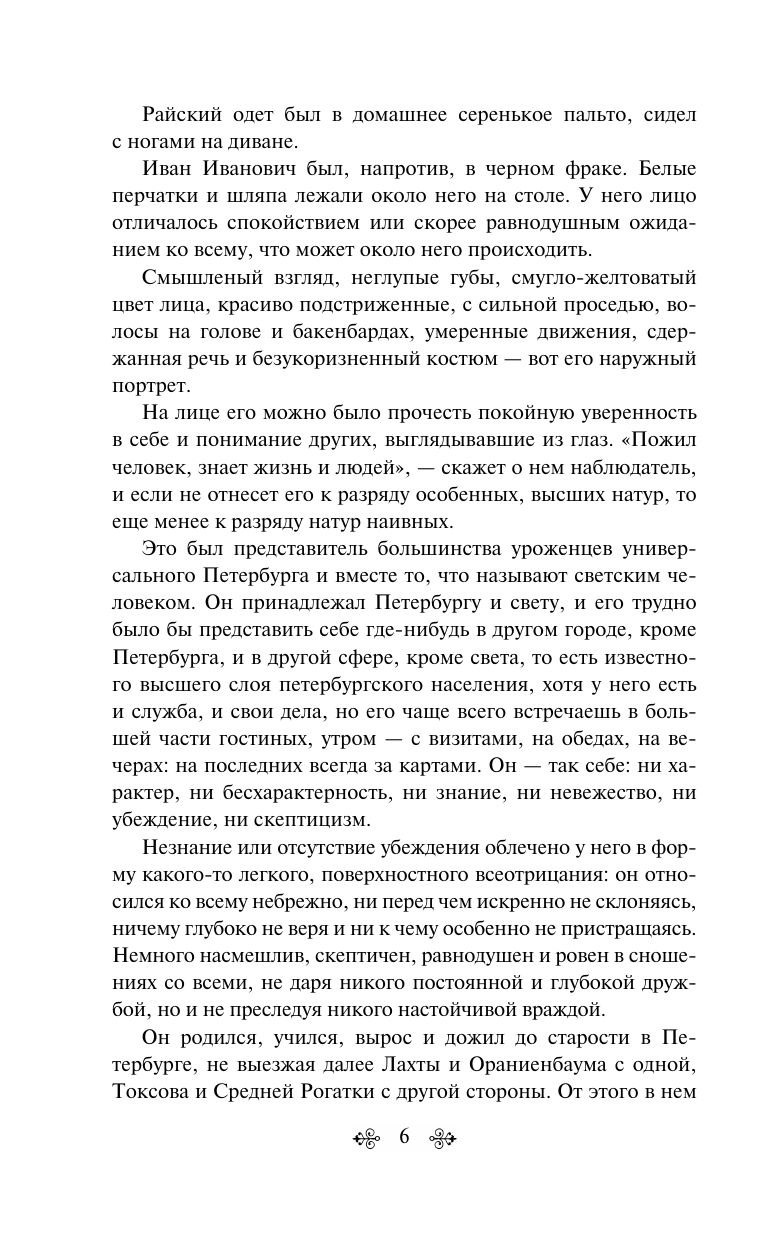 Райский одет был в домашнее серенькое пальто, сидел с ногами на диване.

Иван Иванович был, напротив, в черном фраке. Белые перчатки и шляпа лежали около него на столе. У него лицо отличалось спокойствием или скорее равнодушным ожиданием ко всему, что может около него происходить.

Смышленый взгляд, неглупые губы, смугло-желтоватый цвет лица, красиво подстриженные, с сильной проседью, волосы на голове и бакенбардах, умеренные движения, сдержанная речь и безукоризненный костюм — вот его наружный портрет.

На лице его можно было прочесть покойную уверенность в себе и понимание других, выглядывавшие из глаз. «Пожил человек, знает жизнь и людей», — скажет о нем наблюдатель, и если не отнесет его к разряду особенных, высших натур, то еще менее к разряду натур наивных.

Это был представитель большинства уроженцев универсального Петербурга и вместе то, что называют светским человеком. Он принадлежал Петербургу и свету, и его трудно было бы представить себе где-нибудь в другом городе, кроме Петербурга, и в другой сфере, кроме света, то есть известного высшего слоя петербургского населения, хотя у него есть и служба, и свои дела, но его чаще всего встречаешь в большей части гостиных, утром — с визитами, на обедах, на вечерах: на последних всегда за картами. Он — так себе: ни характер, ни бесхарактерность, ни знание, ни невежество, ни убеждение, ни скептицизм.

Незнание или отсутствие убеждения облечено у него в форму какого-то легкого, поверхностного всеотрицания: он относился ко всему небрежно, ни перед чем искренно не склоняясь, ничему глубоко не веря и ни к чему особенно не пристращаясь. Немного насмешлив, скептичен, равнодушен и ровен в сношениях со всеми, не даря никого постоянной и глубокой дружбой, но и не преследуя никого настойчивой враждой.

Он родился, учился, вырос и дожил до старости в Петербурге, не выезжая далее Лахты и Ораниенбаума с одной, Токсова и Средней Рогатки с другой стороны. От этого в нем

6